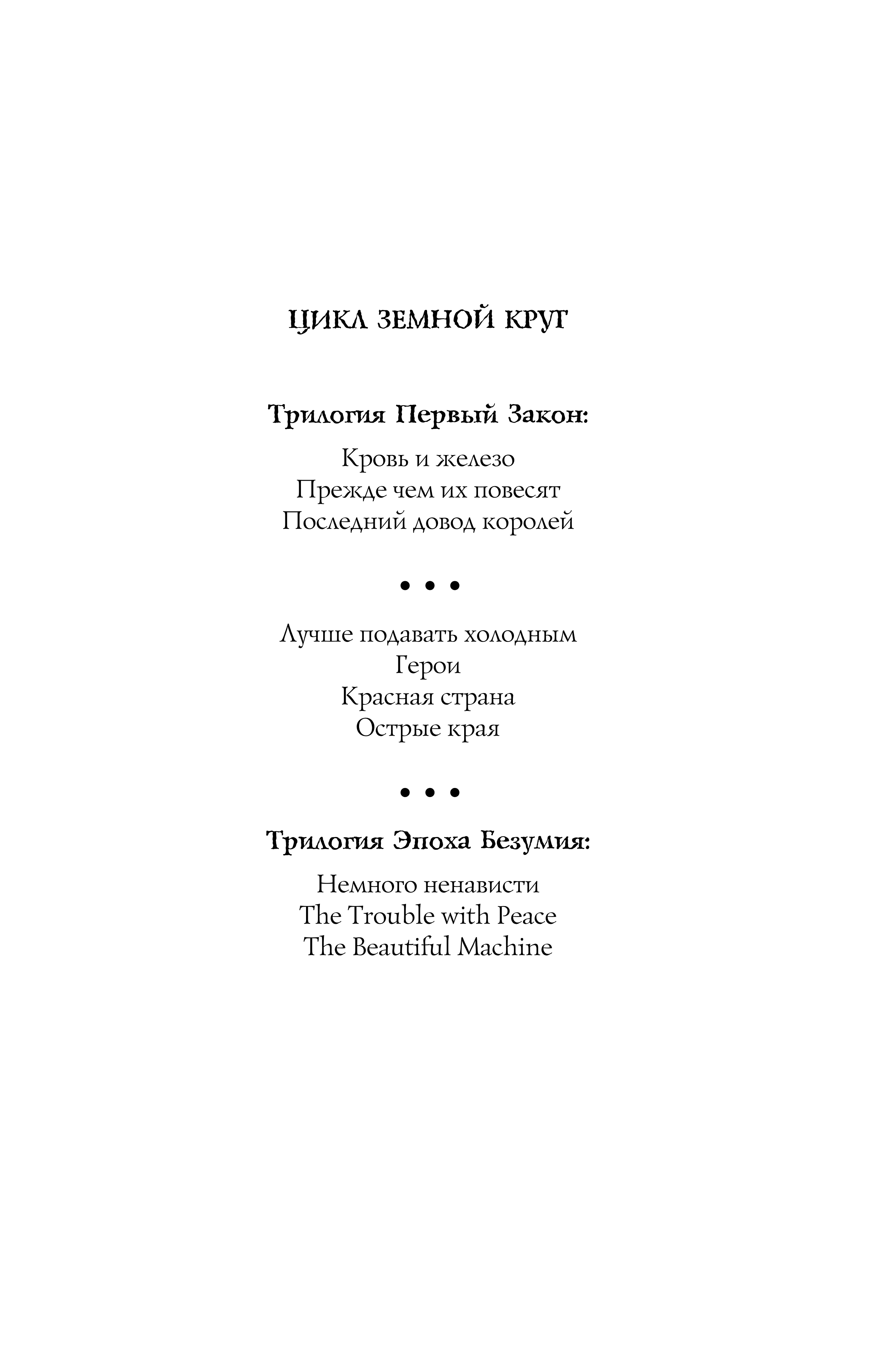 ЦИКЛ ЗЕМНОЙ КРУГ

Трилогия Первый Закон:

Кровь и железо
Прежде чем их повесят
Последний довод королей

• • •

Лучше подавать холодным
Герои
Красная страна
Острые края

• • •

Трилогия Эпоха Безумия:

Немного ненависти
The Trouble with Peace
The Beautiful Machine